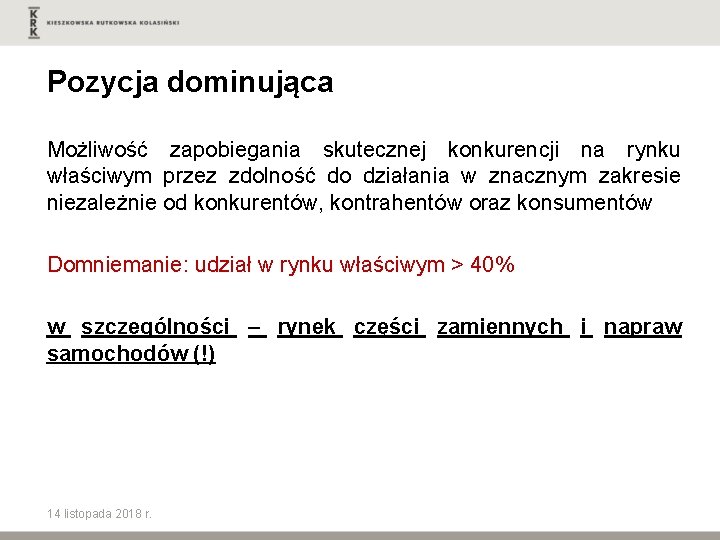 KRK
KIESZKOWSKA RUTKOWSKA KOLASIŃSKI

Pozycja dominująca

Możliwość zapobiegania skutecznej konkurencji na rynku właściwym przez zdolność do działania w znacznym zakresie niezależnie od konkurentów, kontrahentów oraz konsumentów

Domniemanie: udział w rynku właściwym > 40%

w szczególności – rynek części zamiennych i napraw samochodów (!)

14 listopada 2018 r.